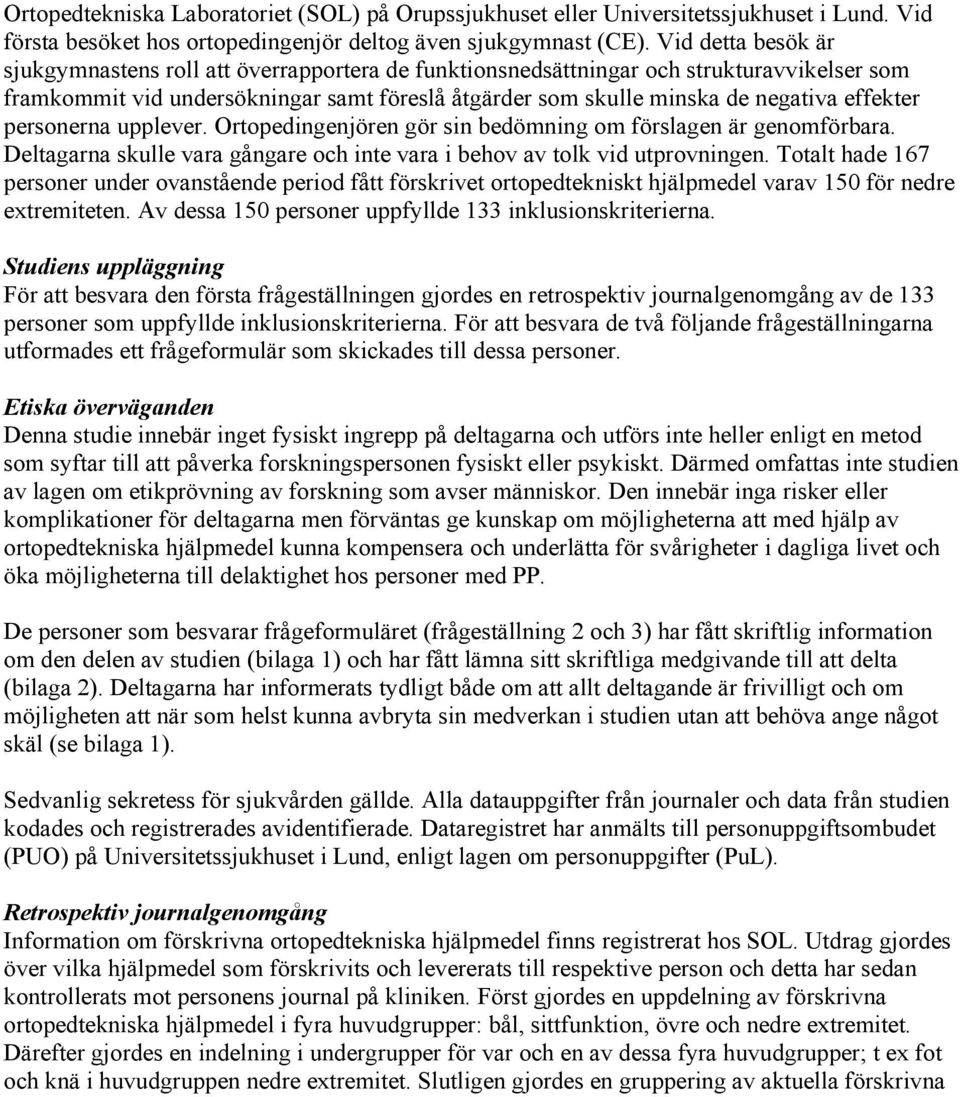 Ortopedtekniska Laboratoriet (SOL) på Orupssjukhuset eller Universitetssjukhuset i Lund. Vid första besöket hos ortopedingenjör deltog även sjukgymnast (CE). Vid detta besök är sjukgymnastens roll att överrapportera de funktionsnedsättningar och strukturavvikelser som framkommit vid undersökningar samt föreslå åtgärder som skulle minska de negativa effekter personerna upplever. Ortopedingenjören gör sin bedömning om förslagen är genomförbara. Deltagarna skulle vara gångare och inte vara i behov av tolk vid utprovningen. Totalt hade 167 personer under ovanstående period fått förskrivet ortopedtekniskt hjälpmedel varav 150 för nedre extremiteten. Av dessa 150 personer uppfyllde 133 inklusionskriterierna.

Studiens uppläggning
För att besvara den första frågeställningen gjordes en retrospektiv journalgenomgång av de 133 personer som uppfyllde inklusionskriterierna. För att besvara de två följande frågeställningarna utformades ett frågeformulär som skickades till dessa personer.

Etiska överväganden
Denna studie innebär inget fysiskt ingrepp på deltagarna och utförs inte heller enligt en metod som syftar till att påverka forskningspersonen fysiskt eller psykiskt. Därmed omfattas inte studien av lagen om etikprövning av forskning som avser människor. Den innebär inga risker eller komplikationer för deltagarna men förväntas ge kunskap om möjligheterna att med hjälp av ortopedtekniska hjälpmedel kunna kompensera och underlätta för svårigheter i dagliga livet och öka möjligheterna till delaktighet hos personer med PP.

De personer som besvarar frågeformuläret (frågeställning 2 och 3) har fått skriftlig information om den delen av studien (bilaga 1) och har fått lämna sitt skriftliga medgivande till att delta (bilaga 2). Deltagarna har informerats tydligt både om att allt deltagande är frivilligt och om möjligheten att när som helst kunna avbryta sin medverkan i studien utan att behöva ange något skäl (se bilaga 1).

Sedvanlig sekretess för sjukvården gällde. Alla datauppgifter från journaler och data från studien kodades och registrerades avidentifierade. Dataregistret har anmälts till personuppgiftsombudet (PUO) på Universitetssjukhuset i Lund, enligt lagen om personuppgifter (PuL).

Retrospektiv journalgenomgång
Information om förskrivna ortopedtekniska hjälpmedel finns registrerat hos SOL. Utdrag gjordes över vilka hjälpmedel som förskrivits och levererats till respektive person och detta har sedan kontrollerats mot personens journal på kliniken. Först gjordes en uppdelning av förskrivna ortopedtekniska hjälpmedel i fyra huvudgrupper: bål, sittfunktion, övre och nedre extremitet. Därefter gjordes en indelning i undergrupper för var och en av dessa fyra huvudgrupper; t ex fot och knä i huvudgruppen nedre extremitet. Slutligen gjordes en gruppering av aktuella förskrivna